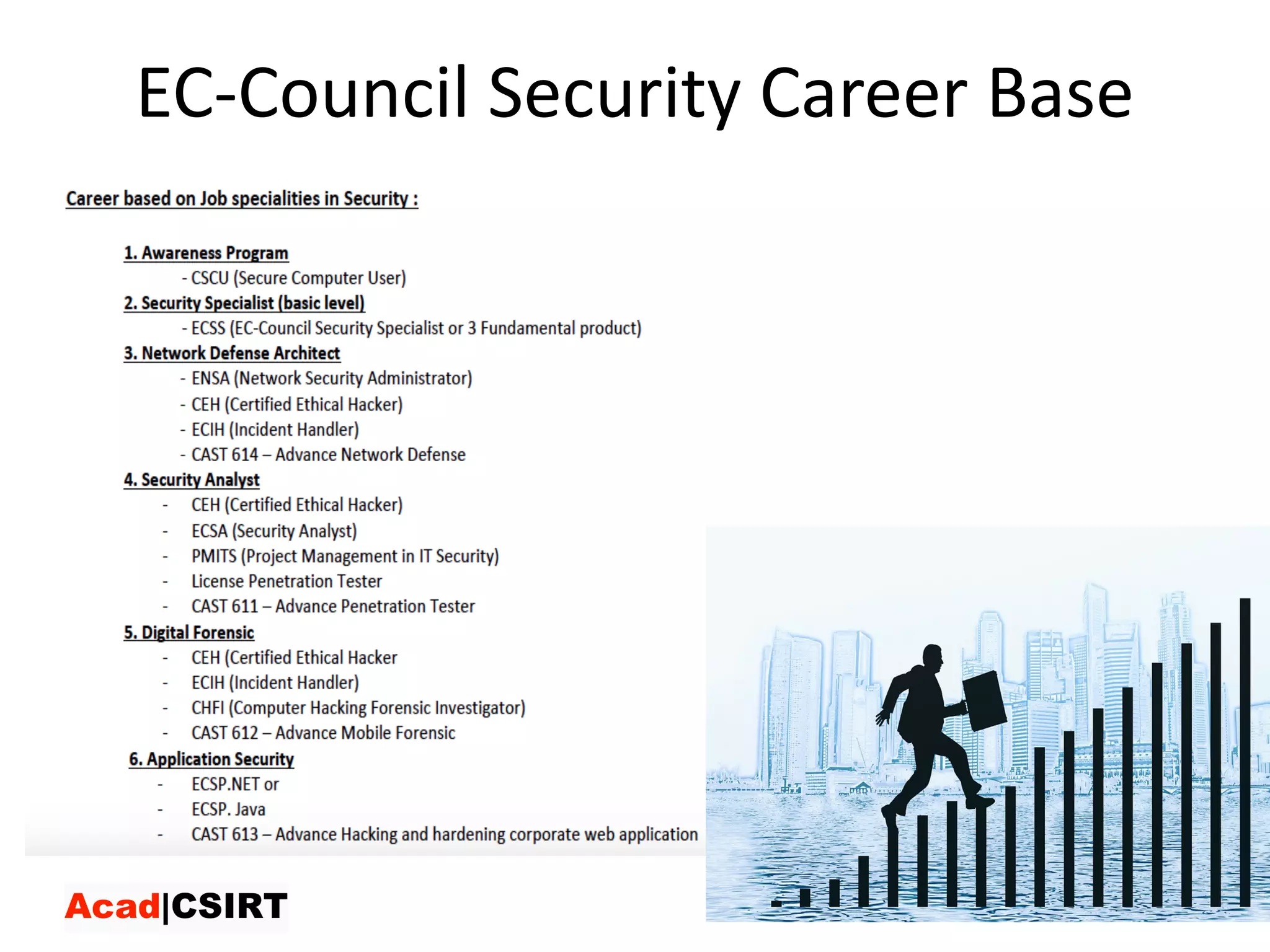 EC-Council Security Career Base

Career based on Job specialities in Security :

1. Awareness Program
- CSCU (Secure Computer User)
2. Security Specialist (basic level)
- ECSS (EC-Council Security Specialist or 3 Fundamental product)
3. Network Defense Architect
- ENSA (Network Security Administrator)
- CEH (Certified Ethical Hacker)
- ECIH (Incident Handler)
- CAST 614 – Advance Network Defense
4. Security Analyst
- CEH (Certified Ethical Hacker)
- ECSA (Security Analyst)
- PMITS (Project Management in IT Security)
- License Penetration Tester
- CAST 611 – Advance Penetration Tester
5. Digital Forensic
- CEH (Certified Ethical Hacker
- ECIH (Incident Handler)
- CHFI (Computer Hacking Forensic Investigator)
- CAST 612 – Advance Mobile Forensic
6. Application Security
- ECSP.NET or
- ECSP. Java
- CAST 613 – Advance Hacking and hardening corporate web application

Acad|CSIRT